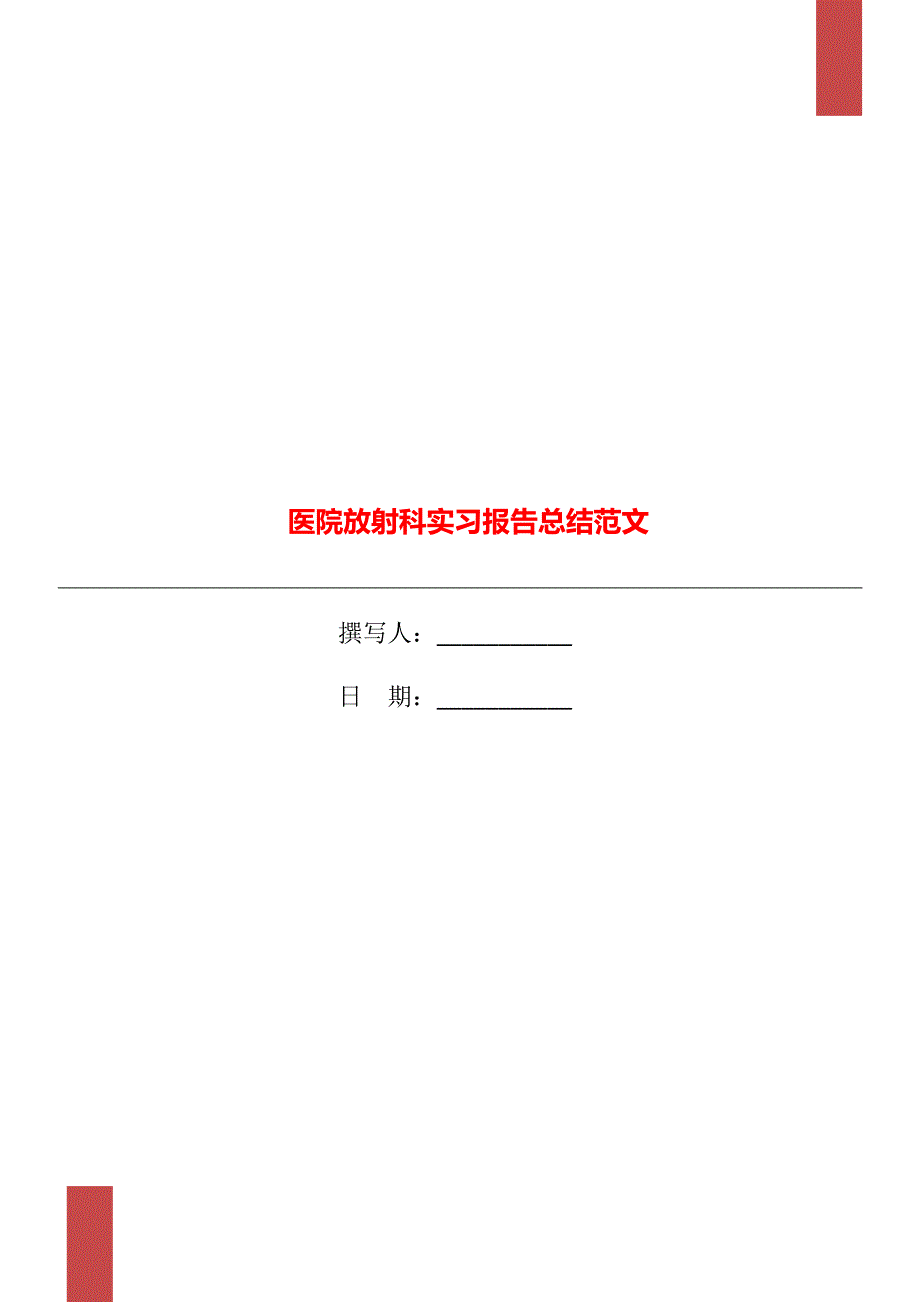 医院放射科实习报告总结范文

撰写人：___________

日　期：___________